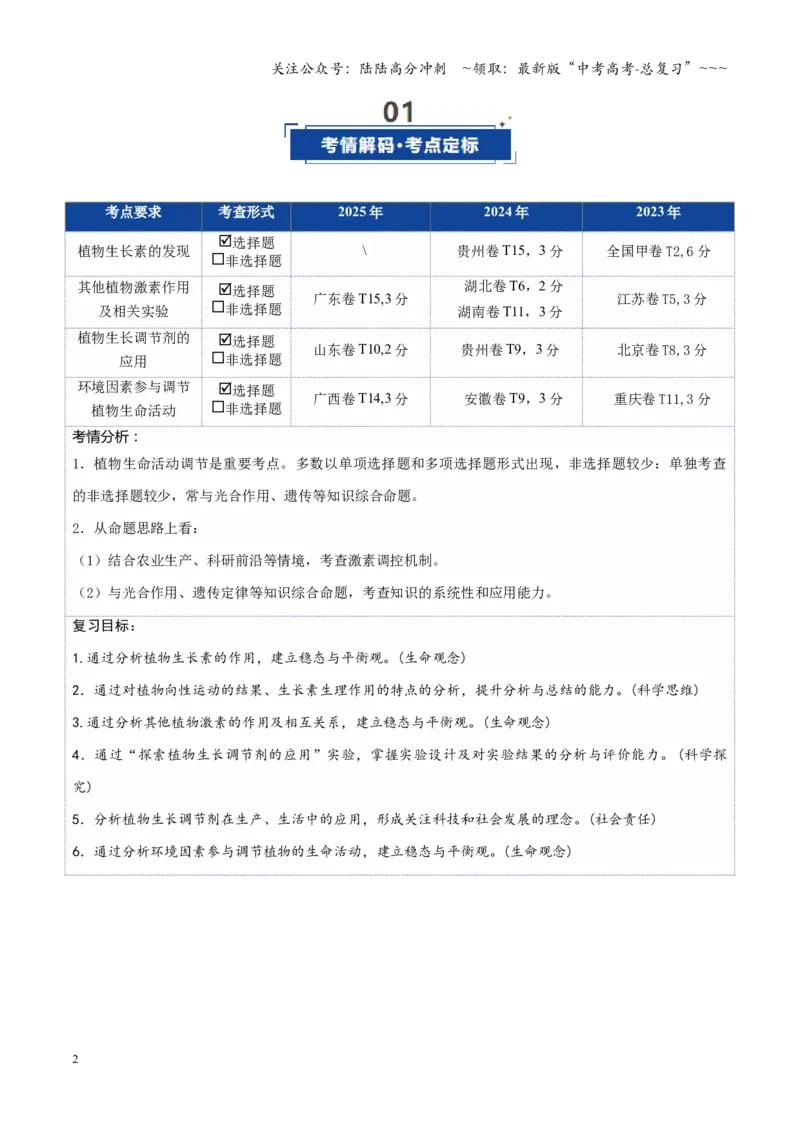 关注公众号：陆陆高分冲刺 ~领取：最新版“中考高考-总复习”~~~

01

考情解码·考点定标

| 考点要求 | 考查形式 | 2025年 | 2024年 | 2023年 |
|---|---|---|---|---|
| 植物生长素的发现 | ☑选择题 ☐非选择题 | \ | 贵州卷T15，3分 | 全国甲卷T2,6分 |
| 其他植物激素作用及相关实验 | ☑选择题 ☐非选择题 | 广东卷T15,3分 | 湖北卷T6，2分 湖南卷T11，3分 | 江苏卷T5,3分 |
| 植物生长调节剂的应用 | ☑选择题 ☐非选择题 | 山东卷T10,2分 | 贵州卷T9，3分 | 北京卷T8,3分 |
| 环境因素参与调节植物生命活动 | ☑选择题 ☐非选择题 | 广西卷T14,3分 | 安徽卷T9，3分 | 重庆卷T11,3分 |

考情分析：

1．植物生命活动调节是重要考点。多数以单项选择题和多项选择题形式出现，非选择题较少；单独考查的非选择题较少，常与光合作用、遗传等知识综合命题。

2．从命题思路上看：

（1）结合农业生产、科研前沿等情境，考查激素调控机制。

（2）与光合作用、遗传定律等知识综合命题，考查知识的系统性和应用能力。

复习目标：

1.通过分析植物生长素的作用，建立稳态与平衡观。(生命观念)

2．通过对植物向性运动的结果、生长素生理作用的特点的分析，提升分析与总结的能力。(科学思维)

3.通过分析其他植物激素的作用及相互关系，建立稳态与平衡观。(生命观念)

4．通过“探索植物生长调节剂的应用”实验，掌握实验设计及对实验结果的分析与评价能力。(科学探究)

5．分析植物生长调节剂在生产、生活中的应用，形成关注科技和社会发展的理念。(社会责任)

6．通过分析环境因素参与调节植物的生命活动，建立稳态与平衡观。(生命观念)

2